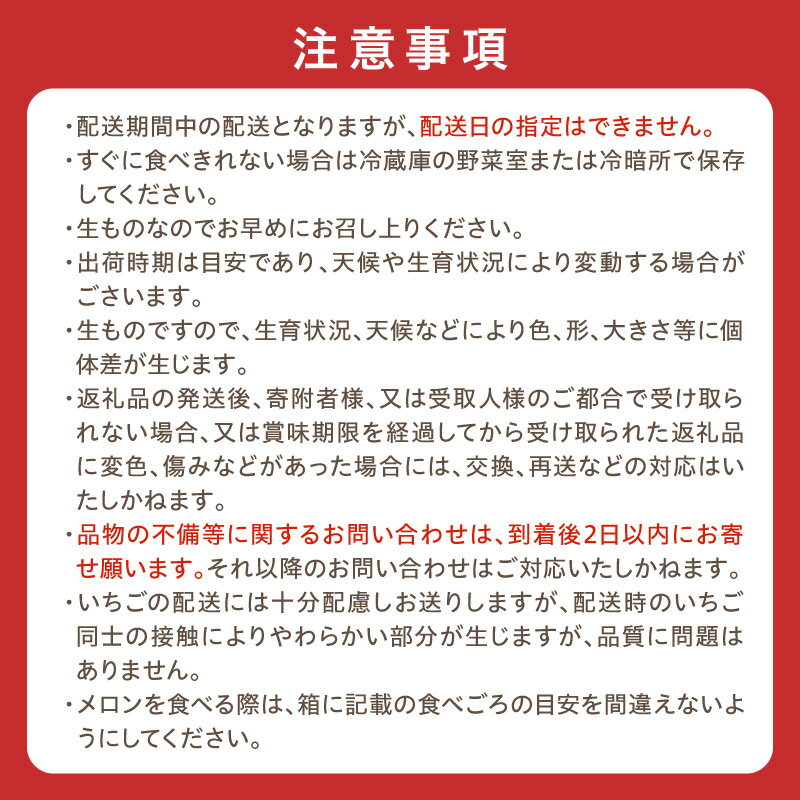 注意事項

・配送期間中の配送となりますが、配送日の指定はできません。

・すぐに食べきれない場合は冷蔵庫の野菜室または冷暗所で保存してください。

・生ものなのでお早めにお召し上りください。

・出荷時期は目安であり、天候や生育状況により変動する場合がございます。

・生ものですので、生育状況、天候などにより色、形、大きさ等に個体差が生じます。

・返礼品の発送後、寄附者様、又は受取人様のご都合で受け取られない場合、又は賞味期限を経過してから受け取られた返礼品に変色、傷みなどがあった場合には、交換、再送などの対応はいたしかねます。

・品物の不備等に関するお問い合わせは、到着後2日以内にお寄せ願います。それ以降のお問い合わせはご対応いたしかねます。

・いちごの配送には十分配慮しお送りしますが、配送時のいちご同士の接触によりやわらかい部分が生じますが、品質に問題はありません。

・メロンを食べる際は、箱に記載の食べごろの目安を間違えないようにしてください。